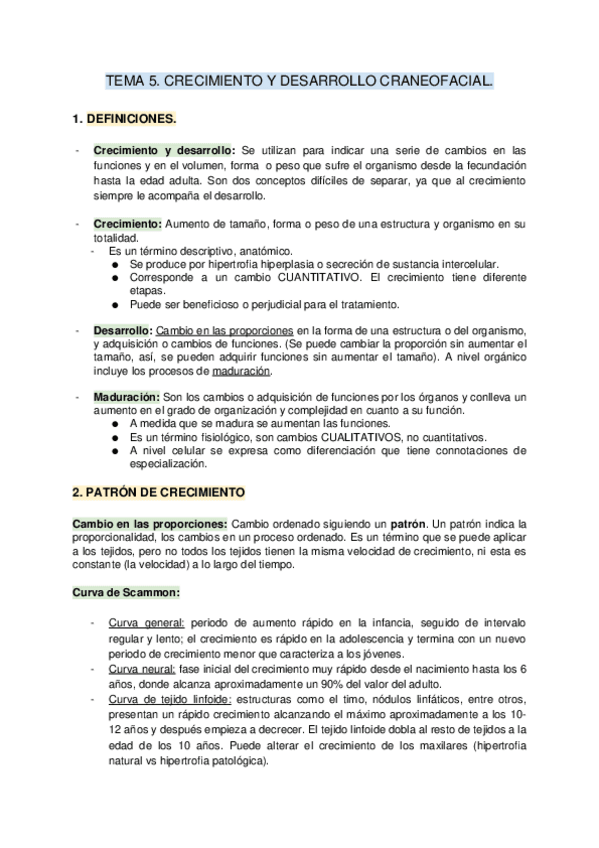 TEMA 5. CRECIMIENTO Y DESARROLLO CRANEOFACIAL.

1. DEFINICIONES.

- Crecimiento y desarrollo: Se utilizan para indicar una serie de cambios en las funciones y en el volumen, forma o peso que sufre el organismo desde la fecundación hasta la edad adulta. Son dos conceptos difíciles de separar, ya que al crecimiento siempre le acompaña el desarrollo.

- Crecimiento: Aumento de tamaño, forma o peso de una estructura y organismo en su totalidad.
  - Es un término descriptivo, anatómico.
    ● Se produce por hipertrofia hiperplasia o secreción de sustancia intercelular.
    ● Corresponde a un cambio CUANTITATIVO. El crecimiento tiene diferente etapas.
    ● Puede ser beneficioso o perjudicial para el tratamiento.

- Desarrollo: Cambio en las proporciones en la forma de una estructura o del organismo, y adquisición o cambios de funciones. (Se puede cambiar la proporción sin aumentar el tamaño, así, se pueden adquirir funciones sin aumentar el tamaño). A nivel orgánico incluye los procesos de maduración.

- Maduración: Son los cambios o adquisición de funciones por los órganos y conlleva un aumento en el grado de organización y complejidad en cuanto a su función.
    ● A medida que se madura se aumentan las funciones.
    ● Es un término fisiológico, son cambios CUALITATIVOS, no cuantitativos.
    ● A nivel celular se expresa como diferenciación que tiene connotaciones de especialización.

2. PATRÓN DE CRECIMIENTO

Cambio en las proporciones: Cambio ordenado siguiendo un patrón. Un patrón indica la proporcionalidad, los cambios en un proceso ordenado. Es un término que se puede aplicar a los tejidos, pero no todos los tejidos tienen la misma velocidad de crecimiento, ni esta es constante (la velocidad) a lo largo del tiempo.

Curva de Scammon:

- Curva general: periodo de aumento rápido en la infancia, seguido de intervalo regular y lento; el crecimiento es rápido en la adolescencia y termina con un nuevo periodo de crecimiento menor que caracteriza a los jóvenes.
- Curva neural: fase inicial del crecimiento muy rápido desde el nacimiento hasta los 6 años, donde alcanza aproximadamente un 90% del valor del adulto.
- Curva de tejido linfoide: estructuras como el timo, nódulos linfáticos, entre otros, presentan un rápido crecimiento alcanzando el máximo aproximadamente a los 10-12 años y después empieza a decrecer. El tejido linfoide dobla al resto de tejidos a la edad de los 10 años. Puede alterar el crecimiento de los maxilares (hipertrofia natural vs hipertrofia patológica).